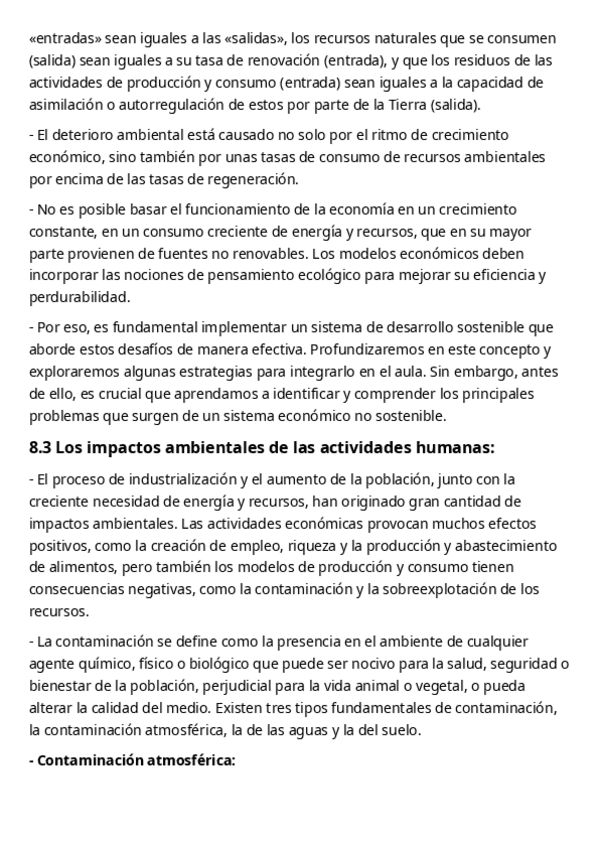 «entradas» sean iguales a las «salidas», los recursos naturales que se consumen (salida) sean iguales a su tasa de renovación (entrada), y que los residuos de las actividades de producción y consumo (entrada) sean iguales a la capacidad de asimilación o autorregulación de estos por parte de la Tierra (salida).

- El deterioro ambiental está causado no solo por el ritmo de crecimiento económico, sino también por unas tasas de consumo de recursos ambientales por encima de las tasas de regeneración.

- No es posible basar el funcionamiento de la economía en un crecimiento constante, en un consumo creciente de energía y recursos, que en su mayor parte provienen de fuentes no renovables. Los modelos económicos deben incorporar las nociones de pensamiento ecológico para mejorar su eficiencia y perdurabilidad.

- Por eso, es fundamental implementar un sistema de desarrollo sostenible que aborde estos desafíos de manera efectiva. Profundizaremos en este concepto y exploraremos algunas estrategias para integrarlo en el aula. Sin embargo, antes de ello, es crucial que aprendamos a identificar y comprender los principales problemas que surgen de un sistema económico no sostenible.

8.3 Los impactos ambientales de las actividades humanas:

- El proceso de industrialización y el aumento de la población, junto con la creciente necesidad de energía y recursos, han originado gran cantidad de impactos ambientales. Las actividades económicas provocan muchos efectos positivos, como la creación de empleo, riqueza y la producción y abastecimiento de alimentos, pero también los modelos de producción y consumo tienen consecuencias negativas, como la contaminación y la sobreexplotación de los recursos.

- La contaminación se define como la presencia en el ambiente de cualquier agente químico, físico o biológico que puede ser nocivo para la salud, seguridad o bienestar de la población, perjudicial para la vida animal o vegetal, o pueda alterar la calidad del medio. Existen tres tipos fundamentales de contaminación, la contaminación atmosférica, la de las aguas y la del suelo.

- Contaminación atmosférica: